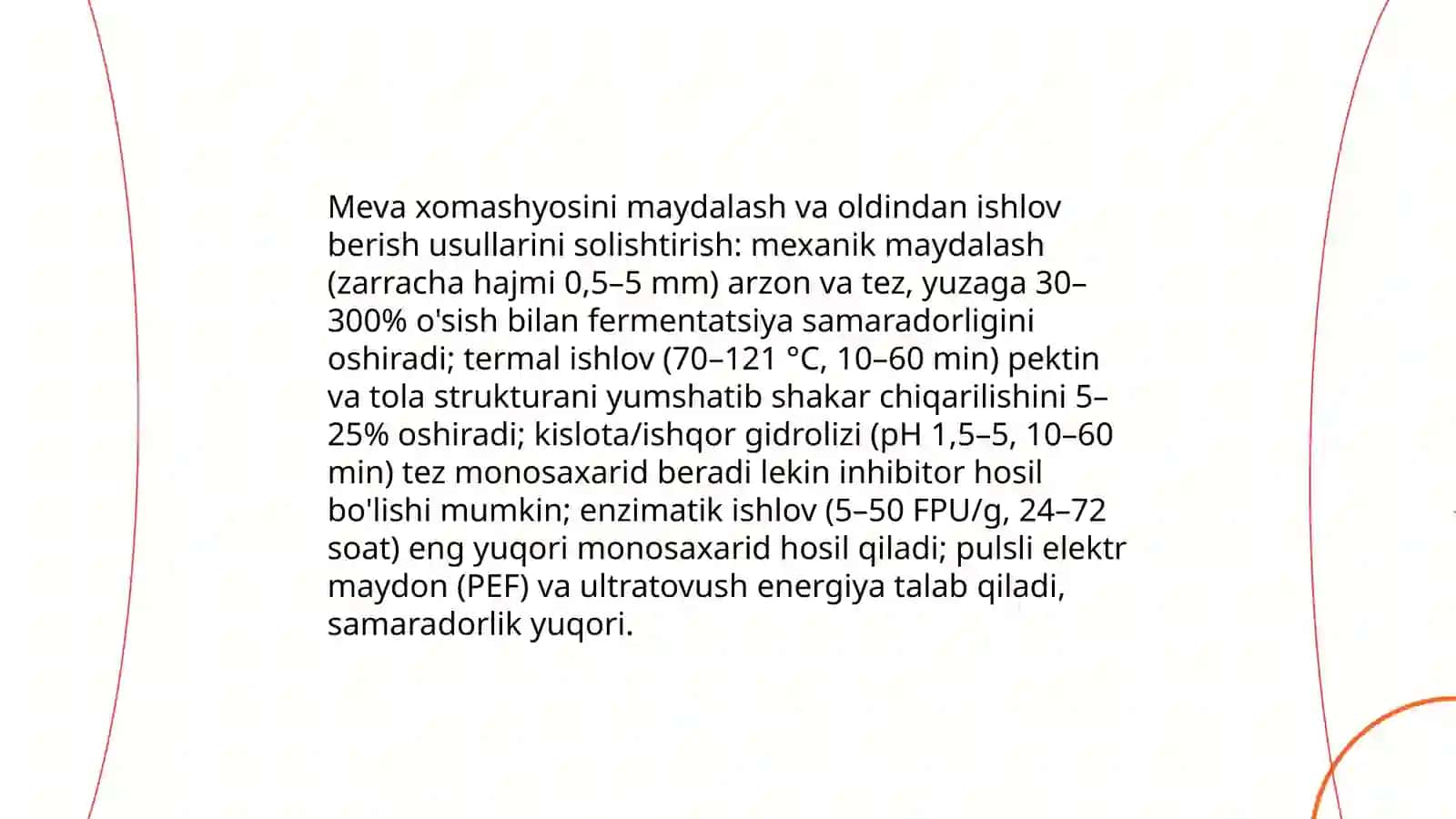 Meva xomashyosini maydalash va oldindan ishlov berish usullarini solishtirish: mexanik maydalash (zarracha hajmi 0,5–5 mm) arzon va tez, yuzaga 30–300% o'sish bilan fermentatsiya samaradorligini oshiradi; termal ishlov (70–121 °C, 10–60 min) pektin va tola strukturani yumshatib shakar chiqarilishini 5–25% oshiradi; kislota/ishqor gidrolizi (pH 1,5–5, 10–60 min) tez monosaxarid beradi lekin inhibitor hosil bo'lishi mumkin; enzimatik ishlov (5–50 FPU/g, 24–72 soat) eng yuqori monosaxarid hosil qiladi; pulsli elektr maydon (PEF) va ultratovush energiya talab qiladi, samaradorlik yuqori.